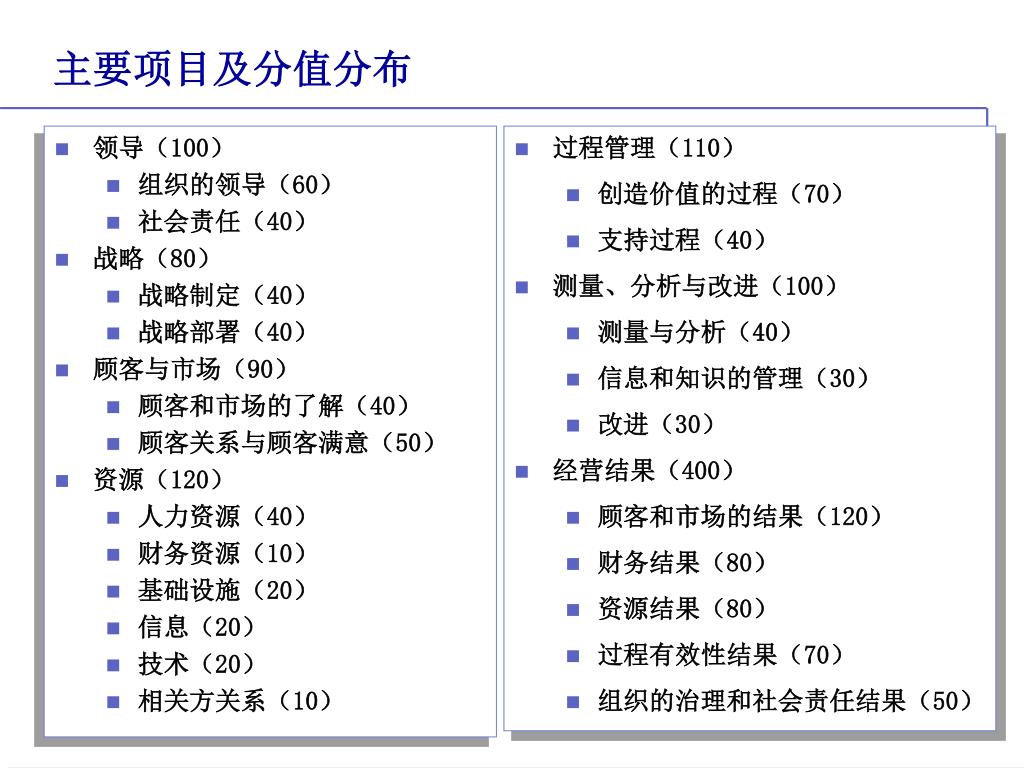 主要项目及分值分布

领导（100）
组织的领导（60）
社会责任（40）
战略（80）
战略制定（40）
战略部署（40）
顾客与市场（90）
顾客和市场的了解（40）
顾客关系与顾客满意（50）
资源（120）
人力资源（40）
财务资源（10）
基础设施（20）
信息（20）
技术（20）
相关方关系（10）

过程管理（110）
创造价值的过程（70）
支持过程（40）
测量、分析与改进（100）
测量与分析（40）
信息和知识的管理（30）
改进（30）
经营结果（400）
顾客和市场的结果（120）
财务结果（80）
资源结果（80）
过程有效性结果（70）
组织的治理和社会责任结果（50）